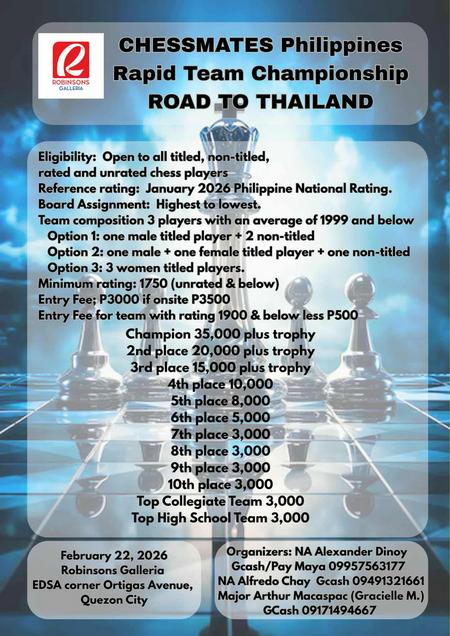 ROBINSONS GALLERIA

CHESSMATES Philippines
Rapid Team Championship
ROAD TO THAILAND

Eligibility: Open to all titled, non-titled, rated and unrated chess players
Reference rating: January 2026 Philippine National Rating.
Board Assignment: Highest to lowest.
Team composition 3 players with an average of 1999 and below
Option 1: one male titled player + 2 non-titled
Option 2: one male + one female titled player + one non-titled
Option 3: 3 women titled players.
Minimum rating: 1750 (unrated & below)
Entry Fee; P3000 if onsite P3500
Entry Fee for team with rating 1900 & below less P500

Champion 35,000 plus trophy
2nd place 20,000 plus trophy
3rd place 15,000 plus trophy
4th place 10,000
5th place 8,000
6th place 5,000
7th place 3,000
8th place 3,000
9th place 3,000
10th place 3,000
Top Collegiate Team 3,000
Top High School Team 3,000

February 22, 2026
Robinsons Galleria
EDSA corner Ortigas Avenue,
Quezon City

Organizers: NA Alexander Dinoy
Gcash/Pay Maya 09957563177
NA Alfredo Chay Gcash 09491321661
Major Arthur Macaspac (Gracielle M.)
GCash 09171494667